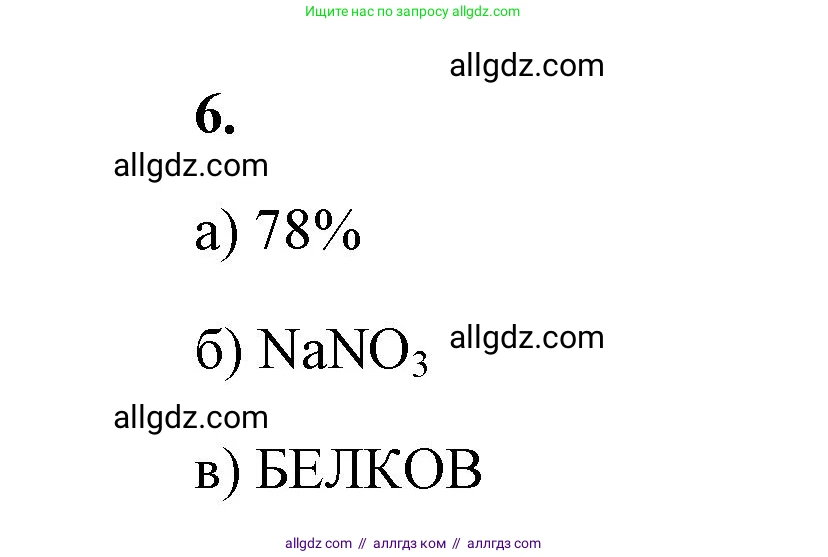 Ищите нас по запросу allgdz.com

allgdz.com

6.

allgdz.com

а) 78%

б) $NaNO_3$ allgdz.com

allgdz.com

в) БЕЛКОВ

allgdz com // аллгдз ком // аллгдз com